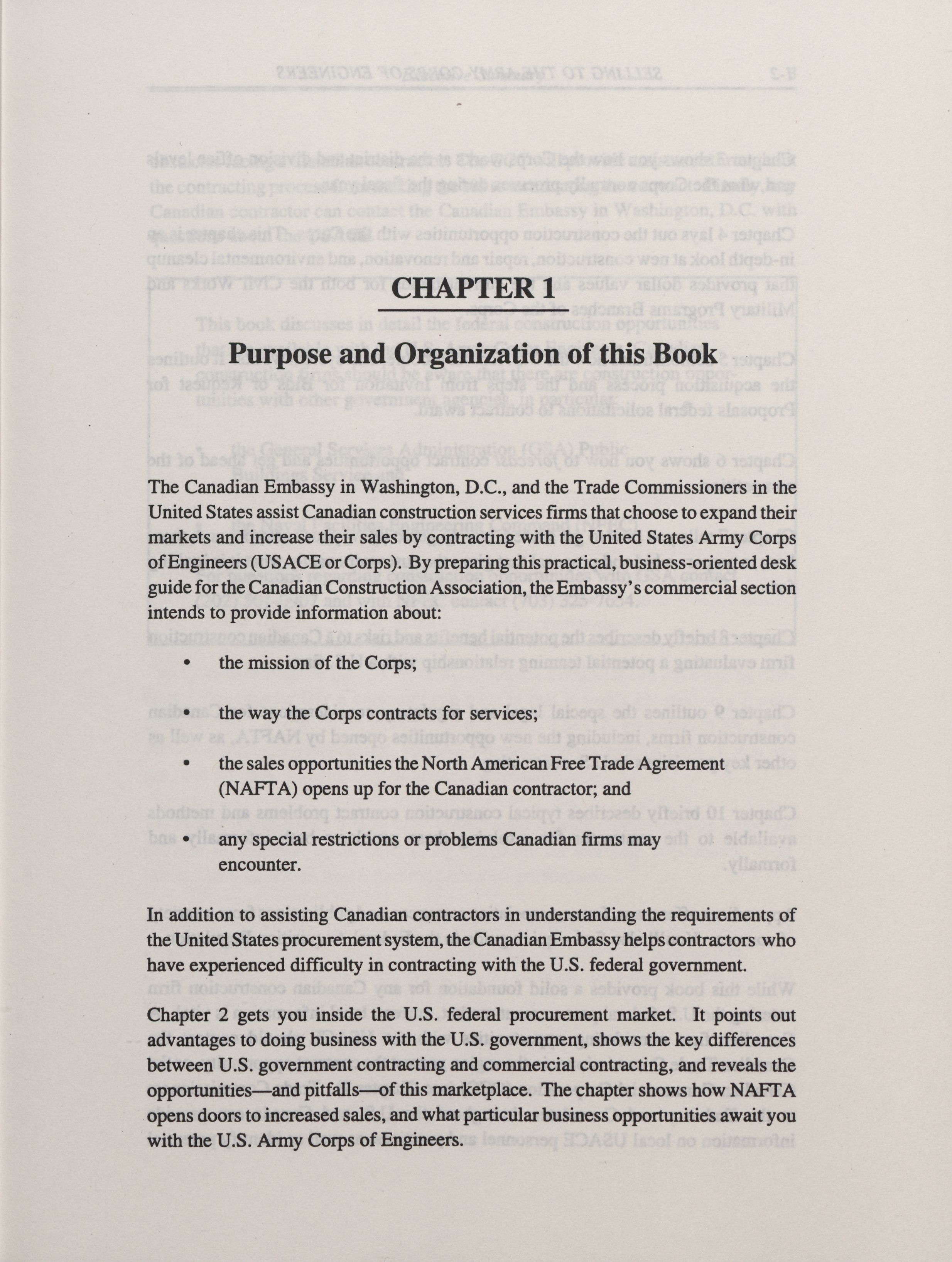 CHAPTER 1

Purpose and Organization of this Book

The Canadian Embassy in Washington, D.C., and the Trade Commissioners in the United States assist Canadian construction services firms that choose to expand their markets and increase their sales by contracting with the United States Army Corps of Engineers (USACE or Corps). By preparing this practical, business-oriented desk guide for the Canadian Construction Association, the Embassy's commercial section intends to provide information about:

• the mission of the Corps;

• the way the Corps contracts for services;

• the sales opportunities the North American Free Trade Agreement (NAFTA) opens up for the Canadian contractor; and

• any special restrictions or problems Canadian firms may encounter.

In addition to assisting Canadian contractors in understanding the requirements of the United States procurement system, the Canadian Embassy helps contractors who have experienced difficulty in contracting with the U.S. federal government.

Chapter 2 gets you inside the U.S. federal procurement market. It points out advantages to doing business with the U.S. government, shows the key differences between U.S. government contracting and commercial contracting, and reveals the opportunities—and pitfalls—of this marketplace. The chapter shows how NAFTA opens doors to increased sales, and what particular business opportunities await you with the U.S. Army Corps of Engineers.